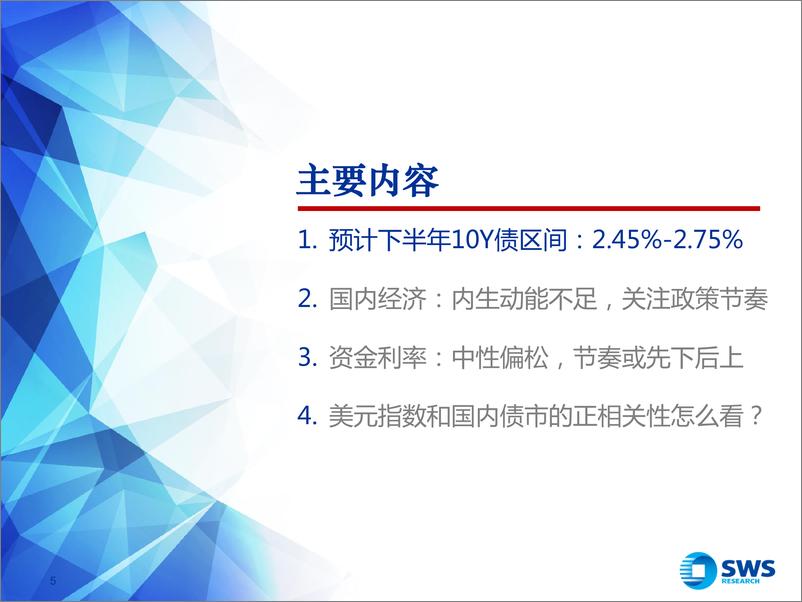 主要内容

1. 预计下半年10Y债区间：2.45%-2.75%

2. 国内经济：内生动能不足，关注政策节奏

3. 资金利率：中性偏松，节奏或先下后上

4. 美元指数和国内债市的正相关性怎么看？

5

SWS RESEARCH